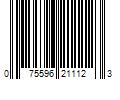 0 75596 21112 3